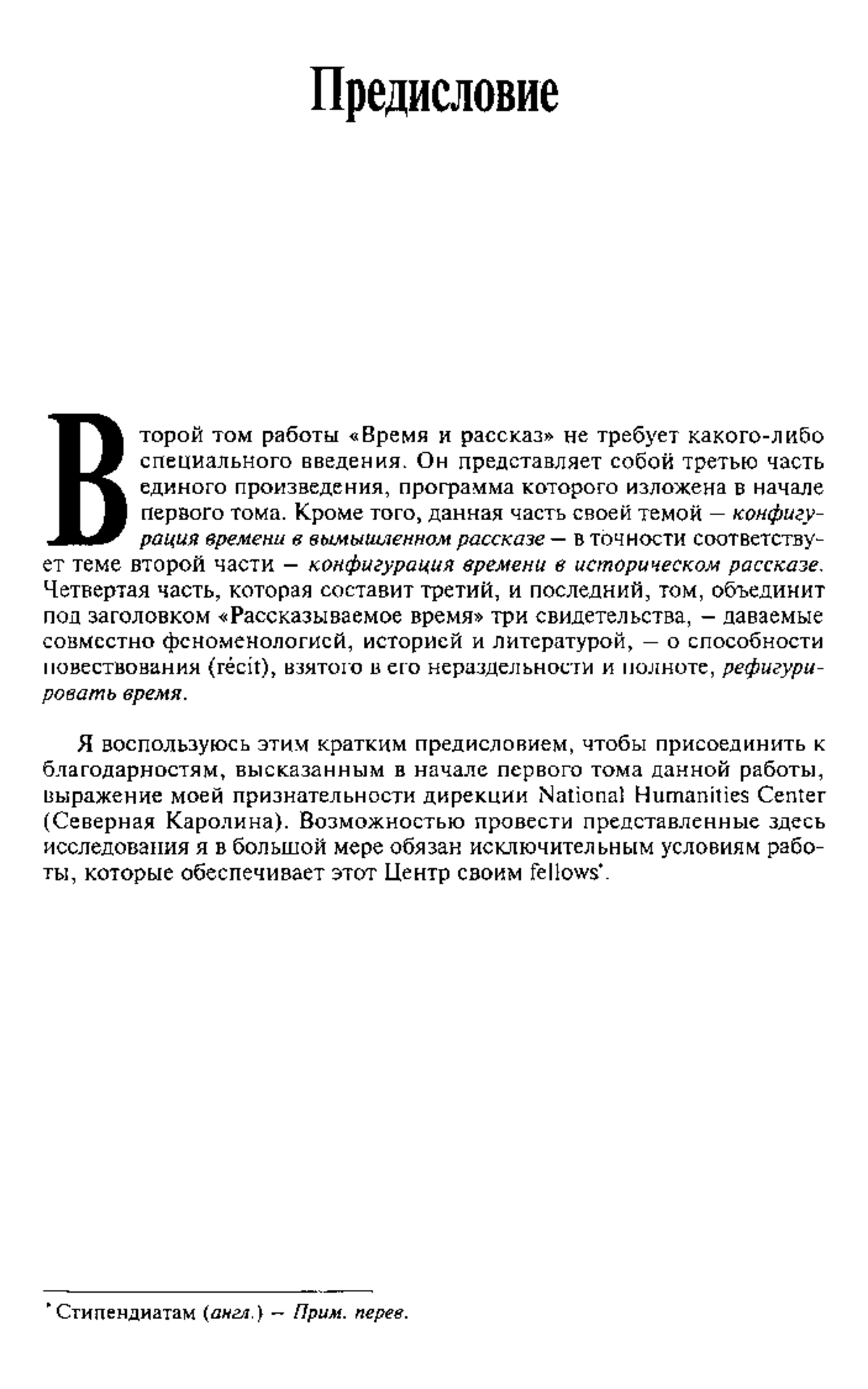 Предисловие

Второй том работы «Время и рассказ» не требует какого-либо специального введения. Он представляет собой третью часть единого произведения, программа которого изложена в начале первого тома. Кроме того, данная часть своей темой — конфигурация времени в вымышленном рассказе — в точности соответствует теме второй части — конфигурация времени в историческом рассказе. Четвертая часть, которая составит третий, и последний, том, объединит под заголовком «Рассказываемое время» три свидетельства, — даваемые совместно феноменологией, историей и литературой, — о способности повествования (récit), взятого в его нераздельности и полноте, рефигурировать время.

Я воспользуюсь этим кратким предисловием, чтобы присоединить к благодарностям, высказанным в начале первого тома данной работы, выражение моей признательности дирекции National Humanities Center (Северная Каролина). Возможностью провести представленные здесь исследования я в большой мере обязан исключительным условиям работы, которые обеспечивает этот Центр своим fellows*.

* Стипендиатам (англ.) — Прим. перев.